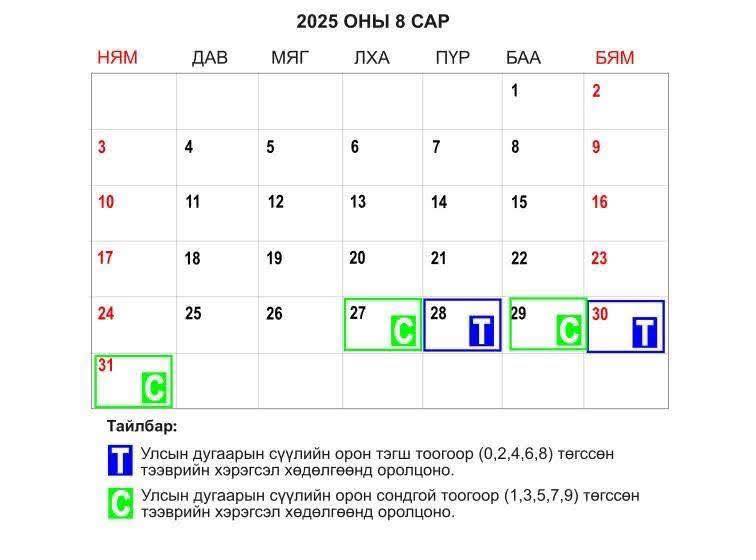 2025 ОНЫ 8 САР

| НЯМ | ДАВ | МЯГ | ЛХА | ПҮР | БАА | БЯМ |
|---|---|---|---|---|---|---|
| | | | | | 1 | 2 |
| 3 | 4 | 5 | 6 | 7 | 8 | 9 |
| 10 | 11 | 12 | 13 | 14 | 15 | 16 |
| 17 | 18 | 19 | 20 | 21 | 22 | 23 |
| 24 | 25 | 26 | 27 С | 28 Т | 29 С | 30 Т |
| 31 С | | | | | | |

Тайлбар:

Т Улсын дугаарын сүүлийн орон тэгш тоогоор (0,2,4,6,8) төгссөн тээврийн хэрэгсэл хөдөлгөөнд оролцоно.

С Улсын дугаарын сүүлийн орон сондгой тоогоор (1,3,5,7,9) төгссөн тээврийн хэрэгсэл хөдөлгөөнд оролцоно.